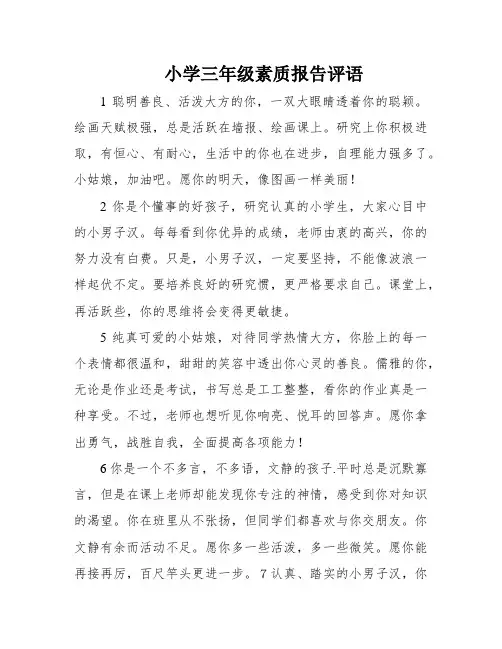 小学三年级素质报告评语

1 聪明善良、活泼大方的你，一双大眼睛透着你的聪颖。绘画天赋极强，总是活跃在墙报、绘画课上。研究上你积极进取，有恒心、有耐心，生活中的你也在进步，自理能力强多了。小姑娘，加油吧。愿你的明天，像图画一样美丽！

2 你是个懂事的好孩子，研究认真的小学生，大家心目中的小男子汉。每每看到你优异的成绩，老师由衷的高兴，你的努力没有白费。只是，小男子汉，一定要坚持，不能像波浪一样起伏不定。要培养良好的研究惯，更严格要求自己。课堂上，再活跃些，你的思维将会变得更敏捷。

5 纯真可爱的小姑娘，对待同学热情大方，你脸上的每一个表情都很温和，甜甜的笑容中透出你心灵的善良。儒雅的你，无论是作业还是考试，书写总是工工整整，看你的作业真是一种享受。不过，老师也想听见你响亮、悦耳的回答声。愿你拿出勇气，战胜自我，全面提高各项能力！

6 你是一个不多言，不多语，文静的孩子.平时总是沉默寡言，但是在课上老师却能发现你专注的神情，感受到你对知识的渴望。你在班里从不张扬，但同学们都喜欢与你交朋友。你文静有余而活动不足。愿你多一些活泼，多一些微笑。愿你能再接再厉，百尺竿头更进一步。7 认真、踏实的小男子汉，你